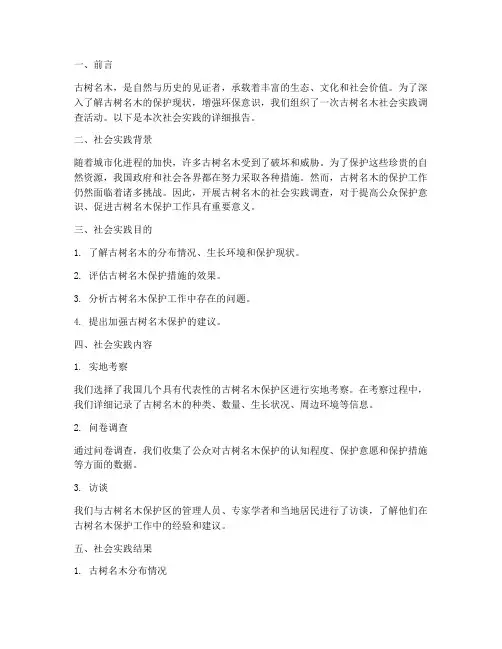 一、前言

古树名木，是自然与历史的见证者，承载着丰富的生态、文化和社会价值。为了深入了解古树名木的保护现状，增强环保意识，我们组织了一次古树名木社会实践调查活动。以下是本次社会实践的详细报告。

二、社会实践背景

随着城市化进程的加快，许多古树名木受到了破坏和威胁。为了保护这些珍贵的自然资源，我国政府和社会各界都在努力采取各种措施。然而，古树名木的保护工作仍然面临着诸多挑战。因此，开展古树名木的社会实践调查，对于提高公众保护意识、促进古树名木保护工作具有重要意义。

三、社会实践目的

1. 了解古树名木的分布情况、生长环境和保护现状。

2. 评估古树名木保护措施的效果。

3. 分析古树名木保护工作中存在的问题。

4. 提出加强古树名木保护的建议。

四、社会实践内容

1. 实地考察

我们选择了我国几个具有代表性的古树名木保护区进行实地考察。在考察过程中，我们详细记录了古树名木的种类、数量、生长状况、周边环境等信息。

2. 问卷调查

通过问卷调查，我们收集了公众对古树名木保护的认知程度、保护意愿和保护措施等方面的数据。

3. 访谈

我们与古树名木保护区的管理人员、专家学者和当地居民进行了访谈，了解他们在古树名木保护工作中的经验和建议。

五、社会实践结果

1. 古树名木分布情况